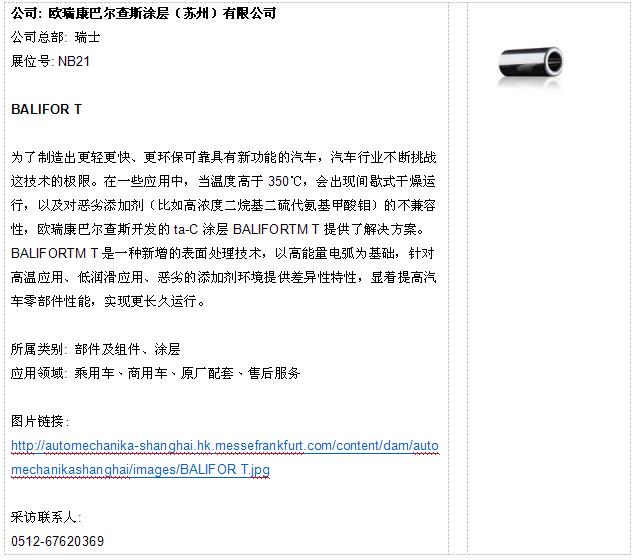 公司: 欧瑞康巴尔查斯涂层（苏州）有限公司
公司总部: 瑞士
展位号: NB21

BALIFOR T

为了制造出更轻更快、更环保可靠具有新功能的汽车，汽车行业不断挑战这技术的极限。在一些应用中，当温度高于 350℃，会出现间歇式干燥运行，以及对恶劣添加剂（比如高浓度二烷基二硫代氨基甲酸钼）的不兼容性，欧瑞康巴尔查斯开发的 ta-C 涂层 BALIFORTM T 提供了解决方案。BALIFORTM T 是一种新增的表面处理技术，以高能量电弧为基础，针对高温应用、低润滑应用、恶劣的添加剂环境提供差异性特性，显着提高汽车零部件性能，实现更长久运行。

所属类别: 部件及组件、涂层
应用领域: 乘用车、商用车、原厂配套、售后服务

图片链接:
http://automechanika-shanghai.hk.messefrankfurt.com/content/dam/automechanikashanghai/images/BALIFOR T.jpg

采访联系人:
0512-67620369